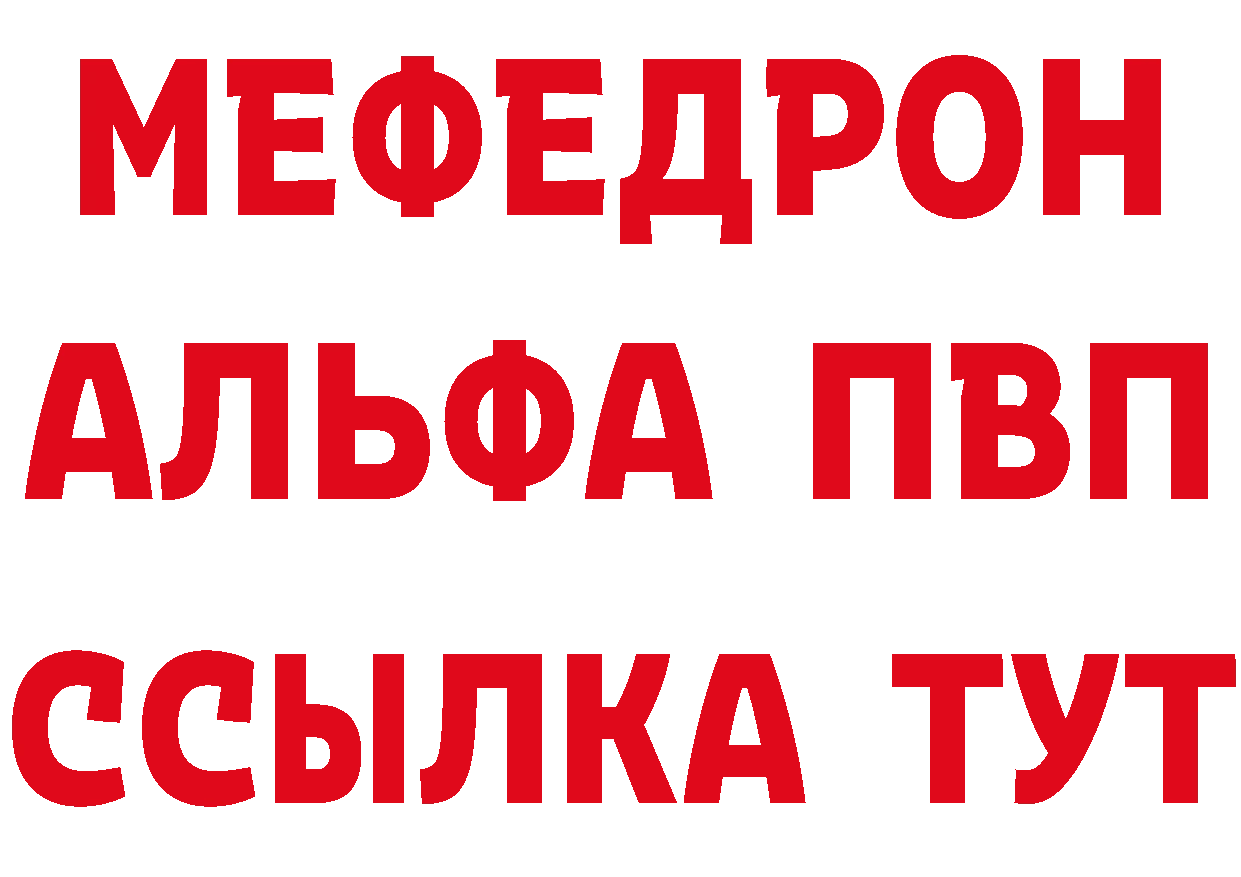 МЕФЕДРОН
АЛЬФА ПВП
ССЫЛКА ТУТ